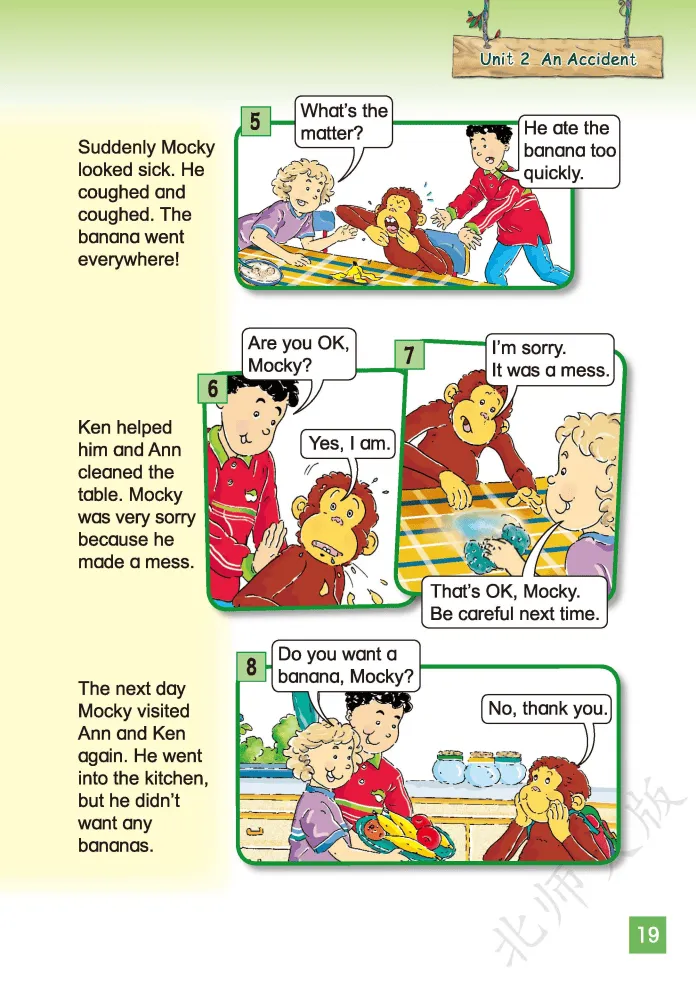 Unit 2 An Accident

Suddenly Mocky looked sick. He coughed and coughed. The banana went everywhere!

5

What's the matter?

He ate the banana too quickly.

Ken helped him and Ann cleaned the table. Mocky was very sorry because he made a mess.

6

Are you OK, Mocky?

Yes, I am.

7

I'm sorry. It was a mess.

That's OK, Mocky. Be careful next time.

The next day Mocky visited Ann and Ken again. He went into the kitchen, but he didn't want any bananas.

8

Do you want a banana, Mocky?

No, thank you.

19

北师大版